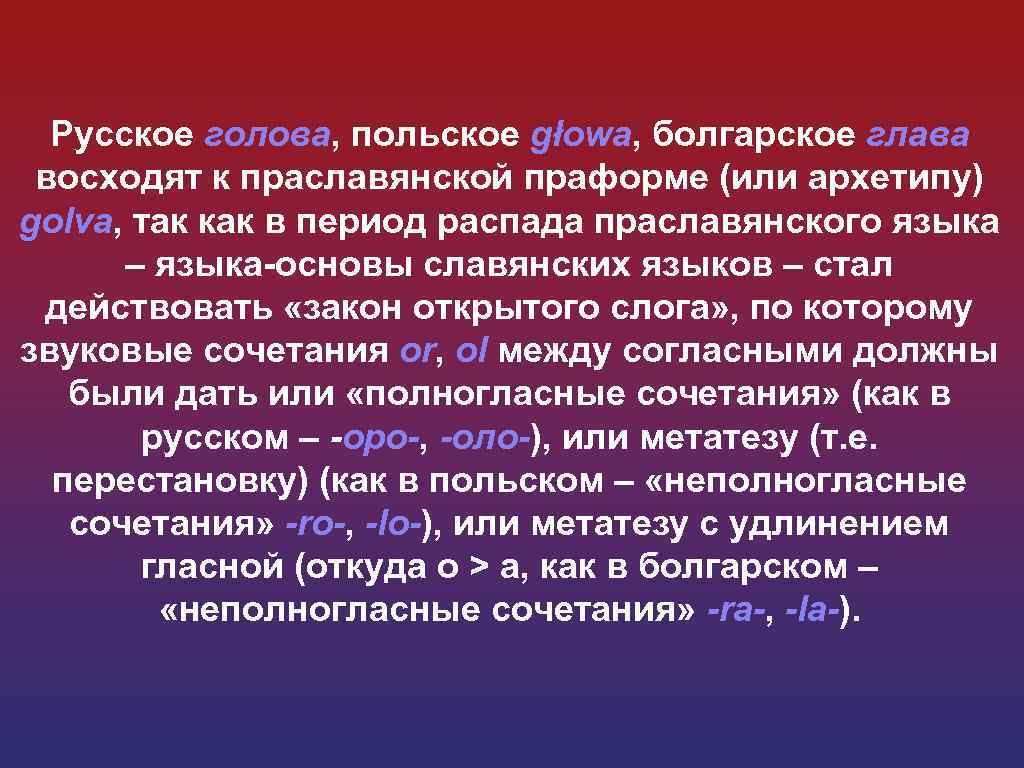 Русское голова, польское głowa, болгарское глава восходят к праславянской праформе (или архетипу) golva, так как в период распада праславянского языка – языка-основы славянских языков – стал действовать «закон открытого слога», по которому звуковые сочетания or, ol между согласными должны были дать или «полногласные сочетания» (как в русском – -оро-, -оло-), или метатезу (т.е. перестановку) (как в польском – «неполногласные сочетания» -ro-, -lo-), или метатезу с удлинением гласной (откуда о > а, как в болгарском – «неполногласные сочетания» -ra-, -la-).